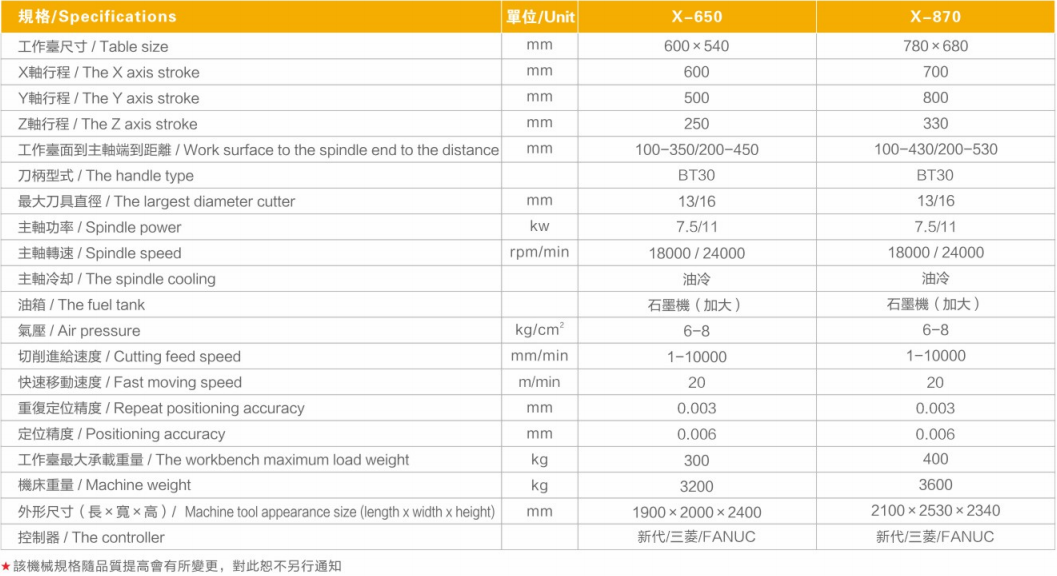 | 規格/Specifications | 單位/Unit | X-650 | X-870 |
|---|---|---|---|
| 工作臺尺寸 / Table size | mm | 600×540 | 780×680 |
| X軸行程 / The X axis stroke | mm | 600 | 700 |
| Y軸行程 / The Y axis stroke | mm | 500 | 800 |
| Z軸行程 / The Z axis stroke | mm | 250 | 330 |
| 工作臺面到主軸端到距離 / Work surface to the spindle end to the distance | mm | 100-350/200-450 | 100-430/200-530 |
| 刀柄型式 / The handle type | | BT30 | BT30 |
| 最大刀具直徑 / The largest diameter cutter | mm | 13/16 | 13/16 |
| 主軸功率 / Spindle power | kw | 7.5/11 | 7.5/11 |
| 主軸轉速 / Spindle speed | rpm/min | 18000 / 24000 | 18000 / 24000 |
| 主軸冷却 / The spindle cooling | | 油冷 | 油冷 |
| 油箱 / The fuel tank | | 石墨機（加大） | 石墨機（加大） |
| 氣壓 / Air pressure | $kg/cm^2$ | 6-8 | 6-8 |
| 切削進給速度 / Cutting feed speed | mm/min | 1-10000 | 1-10000 |
| 快速移動速度 / Fast moving speed | m/min | 20 | 20 |
| 重復定位精度 / Repeat positioning accuracy | mm | 0.003 | 0.003 |
| 定位精度 / Positioning accuracy | mm | 0.006 | 0.006 |
| 工作臺最大承載重量 / The workbench maximum load weight | kg | 300 | 400 |
| 機床重量 / Machine weight | kg | 3200 | 3600 |
| 外形尺寸（長×寬×高）/ Machine tool appearance size (length x width x height) | mm | 1900×2000×2400 | 2100×2530×2340 |
| 控制器 / The controller | | 新代/三菱/FANUC | 新代/三菱/FANUC |

★該機械規格隨品質提高會有所變更，對此恕不另行通知